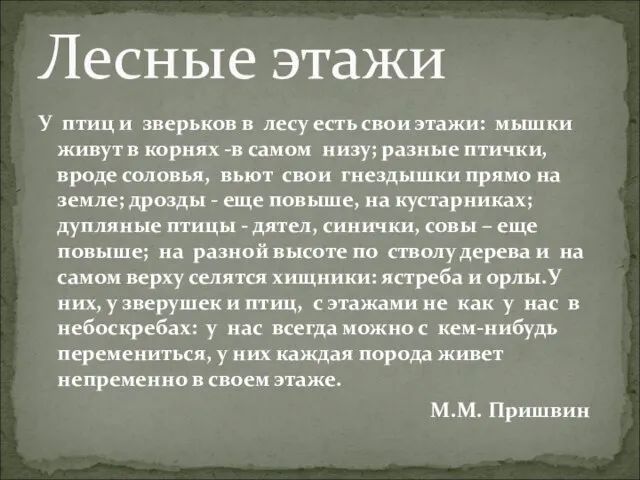 Лесные этажи

У птиц и зверьков в лесу есть свои этажи: мышки живут в корнях -в самом низу; разные птички, вроде соловья, вьют свои гнездышки прямо на земле; дрозды - еще повыше, на кустарниках; дупляные птицы - дятел, синички, совы – еще повыше; на разной высоте по стволу дерева и на самом верху селятся хищники: ястреба и орлы.У них, у зверушек и птиц, с этажами не как у нас в небоскребах: у нас всегда можно с кем-нибудь перемениться, у них каждая порода живет непременно в своем этаже.

М.М. Пришвин